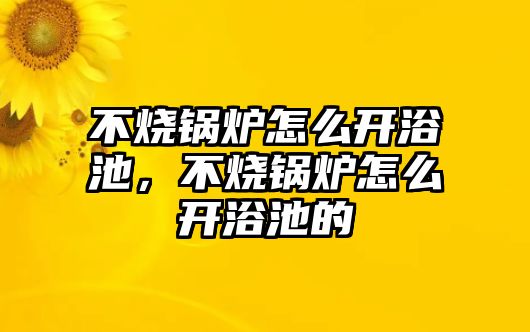 不烧锅炉怎么开浴池，不烧锅炉怎么开浴池的